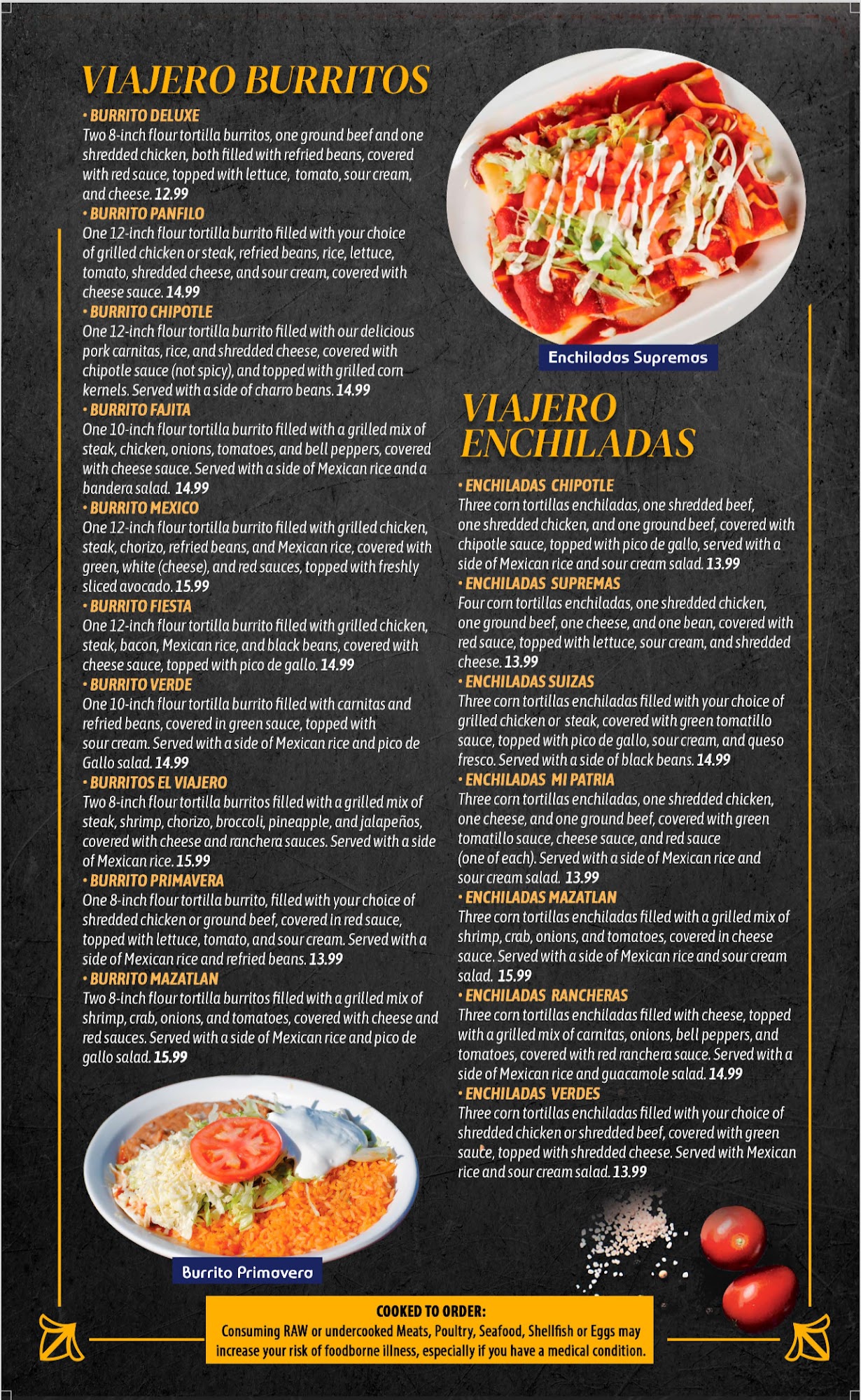 VIAJERO BURRITOS

• BURRITO DELUXE
Two 8-inch flour tortilla burritos, one ground beef and one shredded chicken, both filled with refried beans, covered with red sauce, topped with lettuce, tomato, sour cream, and cheese. 12.99

• BURRITO PANFILO
One 12-inch flour tortilla burrito filled with your choice of grilled chicken or steak, refried beans, rice, lettuce, tomato, shredded cheese, and sour cream, covered with cheese sauce. 14.99

• BURRITO CHIPOTLE
One 12-inch flour tortilla burrito filled with our delicious pork carnitas, rice, and shredded cheese, covered with chipotle sauce (not spicy), and topped with grilled corn kernels. Served with a side of charro beans. 14.99

• BURRITO FAJITA
One 10-inch flour tortilla burrito filled with a grilled mix of steak, chicken, onions, tomatoes, and bell peppers, covered with cheese sauce. Served with a side of Mexican rice and a bandera salad. 14.99

• BURRITO MEXICO
One 12-inch flour tortilla burrito filled with grilled chicken, steak, chorizo, refried beans, and Mexican rice, covered with green, white (cheese), and red sauces, topped with freshly sliced avocado. 15.99

• BURRITO FIESTA
One 12-inch flour tortilla burrito filled with grilled chicken, steak, bacon, Mexican rice, and black beans, covered with cheese sauce, topped with pico de gallo. 14.99

• BURRITO VERDE
One 10-inch flour tortilla burrito filled with carnitas and refried beans, covered in green sauce, topped with sour cream. Served with a side of Mexican rice and pico de Gallo salad. 14.99

• BURRITOS EL VIAJERO
Two 8-inch flour tortilla burritos filled with a grilled mix of steak, shrimp, chorizo, broccoli, pineapple, and jalapeños, covered with cheese and ranchera sauces. Served with a side of Mexican rice. 15.99

• BURRITO PRIMAVERA
One 8-inch flour tortilla burrito, filled with your choice of shredded chicken or ground beef, covered in red sauce, topped with lettuce, tomato, and sour cream. Served with a side of Mexican rice and refried beans. 13.99

• BURRITO MAZATLAN
Two 8-inch flour tortilla burritos filled with a grilled mix of shrimp, crab, onions, and tomatoes, covered with cheese and red sauces. Served with a side of Mexican rice and pico de gallo salad. 15.99

Burrito Primavera

Enchiladas Supremas

VIAJERO ENCHILADAS

• ENCHILADAS CHIPOTLE
Three corn tortillas enchiladas, one shredded beef, one shredded chicken, and one ground beef, covered with chipotle sauce, topped with pico de gallo, served with a side of Mexican rice and sour cream salad. 13.99

• ENCHILADAS SUPREMAS
Four corn tortillas enchiladas, one shredded chicken, one ground beef, one cheese, and one bean, covered with red sauce, topped with lettuce, sour cream, and shredded cheese. 13.99

• ENCHILADAS SUIZAS
Three corn tortillas enchiladas filled with your choice of grilled chicken or steak, covered with green tomatillo sauce, topped with pico de gallo, sour cream, and queso fresco. Served with a side of black beans. 14.99

• ENCHILADAS MI PATRIA
Three corn tortillas enchiladas, one shredded chicken, one cheese, and one ground beef, covered with green tomatillo sauce, cheese sauce, and red sauce (one of each). Served with a side of Mexican rice and sour cream salad. 13.99

• ENCHILADAS MAZATLAN
Three corn tortillas enchiladas filled with a grilled mix of shrimp, crab, onions, and tomatoes, covered in cheese sauce. Served with a side of Mexican rice and sour cream salad. 15.99

• ENCHILADAS RANCHERAS
Three corn tortillas enchiladas filled with cheese, topped with a grilled mix of carnitas, onions, bell peppers, and tomatoes, covered with red ranchera sauce. Served with a side of Mexican rice and guacamole salad. 14.99

• ENCHILADAS VERDES
Three corn tortillas enchiladas filled with your choice of shredded chicken or shredded beef, covered with green sauce, topped with shredded cheese. Served with Mexican rice and sour cream salad. 13.99

COOKED TO ORDER:
Consuming RAW or undercooked Meats, Poultry, Seafood, Shellfish or Eggs may increase your risk of foodborne illness, especially if you have a medical condition.